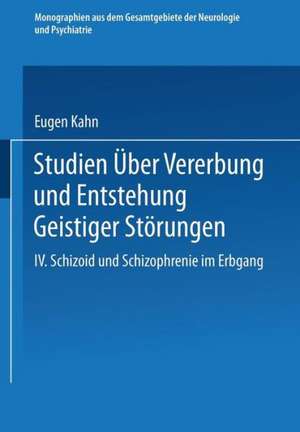 Monographien aus dem Gesamtgebiete der Neurologie und Psychiatrie

Eugen Kahn

Studien Über Vererbung und Entstehung Geistiger Störungen

IV. Schizoid und Schizophrenie im Erbgang